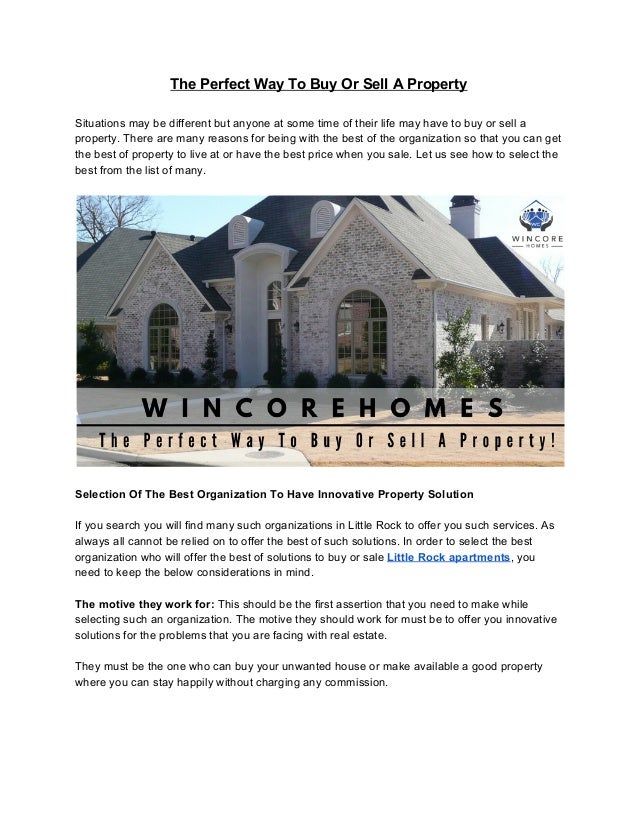 The Perfect Way To Buy Or Sell A Property

Situations may be different but anyone at some time of their life may have to buy or sell a property. There are many reasons for being with the best of the organization so that you can get the best of property to live at or have the best price when you sale. Let us see how to select the best from the list of many.

WINCORE HOMES

WINCOREHOMES

The Perfect Way To Buy Or Sell A Property!

Selection Of The Best Organization To Have Innovative Property Solution

If you search you will find many such organizations in Little Rock to offer you such services. As always all cannot be relied on to offer the best of such solutions. In order to select the best organization who will offer the best of solutions to buy or sale Little Rock apartments, you need to keep the below considerations in mind.

The motive they work for: This should be the first assertion that you need to make while selecting such an organization. The motive they should work for must be to offer you innovative solutions for the problems that you are facing with real estate.

They must be the one who can buy your unwanted house or make available a good property where you can stay happily without charging any commission.